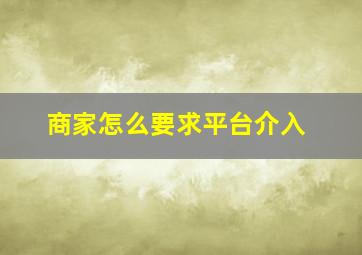 商家怎么要求平台介入